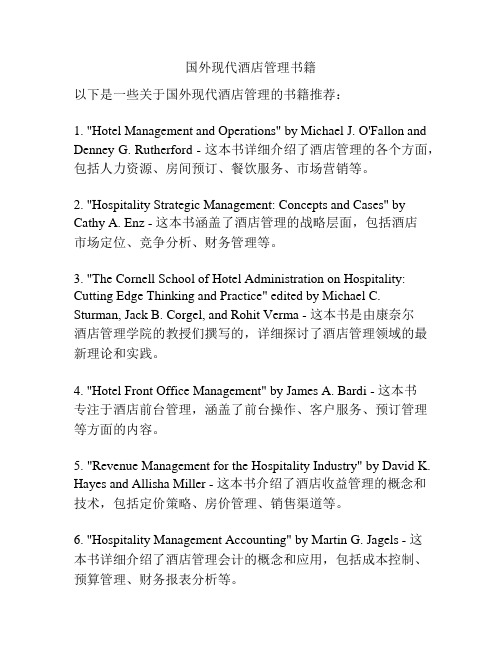 国外现代酒店管理书籍

以下是一些关于国外现代酒店管理的书籍推荐：

1. "Hotel Management and Operations" by Michael J. O'Fallon and Denney G. Rutherford - 这本书详细介绍了酒店管理的各个方面，包括人力资源、房间预订、餐饮服务、市场营销等。

2. "Hospitality Strategic Management: Concepts and Cases" by Cathy A. Enz - 这本书涵盖了酒店管理的战略层面，包括酒店市场定位、竞争分析、财务管理等。

3. "The Cornell School of Hotel Administration on Hospitality: Cutting Edge Thinking and Practice" edited by Michael C. Sturman, Jack B. Corgel, and Rohit Verma - 这本书是由康奈尔酒店管理学院的教授们撰写的，详细探讨了酒店管理领域的最新理论和实践。

4. "Hotel Front Office Management" by James A. Bardi - 这本书专注于酒店前台管理，涵盖了前台操作、客户服务、预订管理等方面的内容。

5. "Revenue Management for the Hospitality Industry" by David K. Hayes and Allisha Miller - 这本书介绍了酒店收益管理的概念和技术，包括定价策略、房价管理、销售渠道等。

6. "Hospitality Management Accounting" by Martin G. Jagels - 这本书详细介绍了酒店管理会计的概念和应用，包括成本控制、预算管理、财务报表分析等。